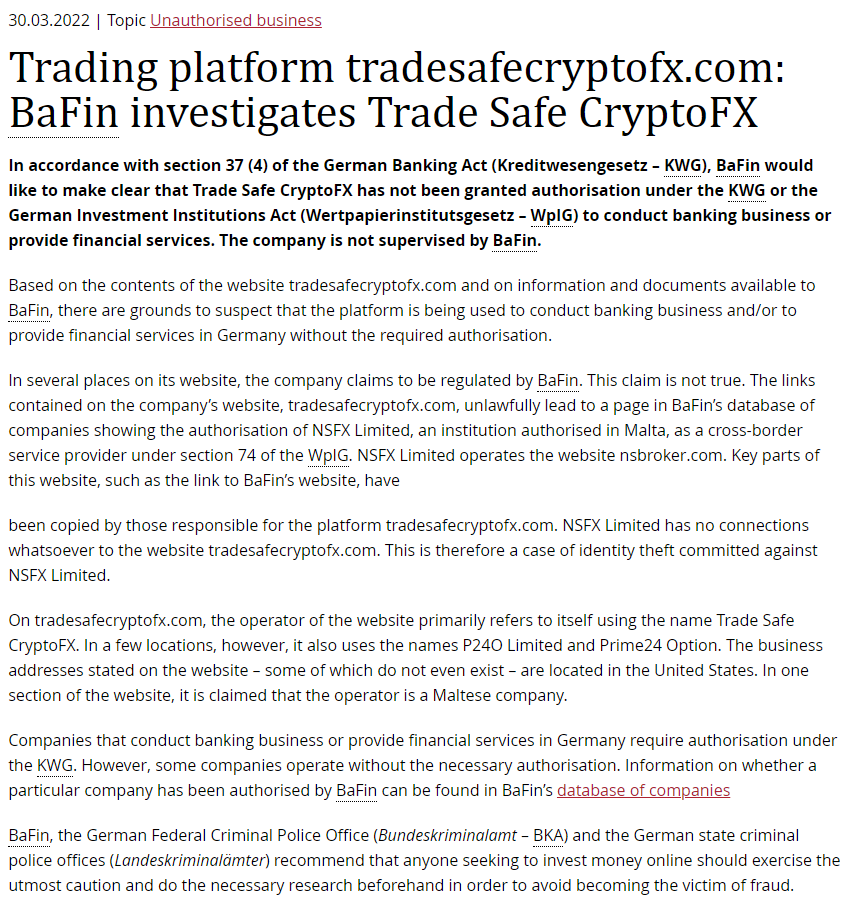 30.03.2022 | Topic Unauthorised business

Trading platform tradesafecryptofx.com: BaFin investigates Trade Safe CryptoFX

In accordance with section 37 (4) of the German Banking Act (Kreditwesengesetz – KWG), BaFin would like to make clear that Trade Safe CryptoFX has not been granted authorisation under the KWG or the German Investment Institutions Act (Wertpapierinstitutsgesetz – WpIG) to conduct banking business or provide financial services. The company is not supervised by BaFin.

Based on the contents of the website tradesafecryptofx.com and on information and documents available to BaFin, there are grounds to suspect that the platform is being used to conduct banking business and/or to provide financial services in Germany without the required authorisation.

In several places on its website, the company claims to be regulated by BaFin. This claim is not true. The links contained on the company's website, tradesafecryptofx.com, unlawfully lead to a page in BaFin's database of companies showing the authorisation of NSFX Limited, an institution authorised in Malta, as a cross-border service provider under section 74 of the WpIG. NSFX Limited operates the website nsbroker.com. Key parts of this website, such as the link to BaFin's website, have

been copied by those responsible for the platform tradesafecryptofx.com. NSFX Limited has no connections whatsoever to the website tradesafecryptofx.com. This is therefore a case of identity theft committed against NSFX Limited.

On tradesafecryptofx.com, the operator of the website primarily refers to itself using the name Trade Safe CryptoFX. In a few locations, however, it also uses the names P24O Limited and Prime24 Option. The business addresses stated on the website – some of which do not even exist – are located in the United States. In one section of the website, it is claimed that the operator is a Maltese company.

Companies that conduct banking business or provide financial services in Germany require authorisation under the KWG. However, some companies operate without the necessary authorisation. Information on whether a particular company has been authorised by BaFin can be found in BaFin's database of companies

BaFin, the German Federal Criminal Police Office (Bundeskriminalamt – BKA) and the German state criminal police offices (Landeskriminalämter) recommend that anyone seeking to invest money online should exercise the utmost caution and do the necessary research beforehand in order to avoid becoming the victim of fraud.